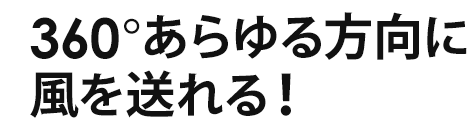 360°あらゆる方向に
風を送れる！